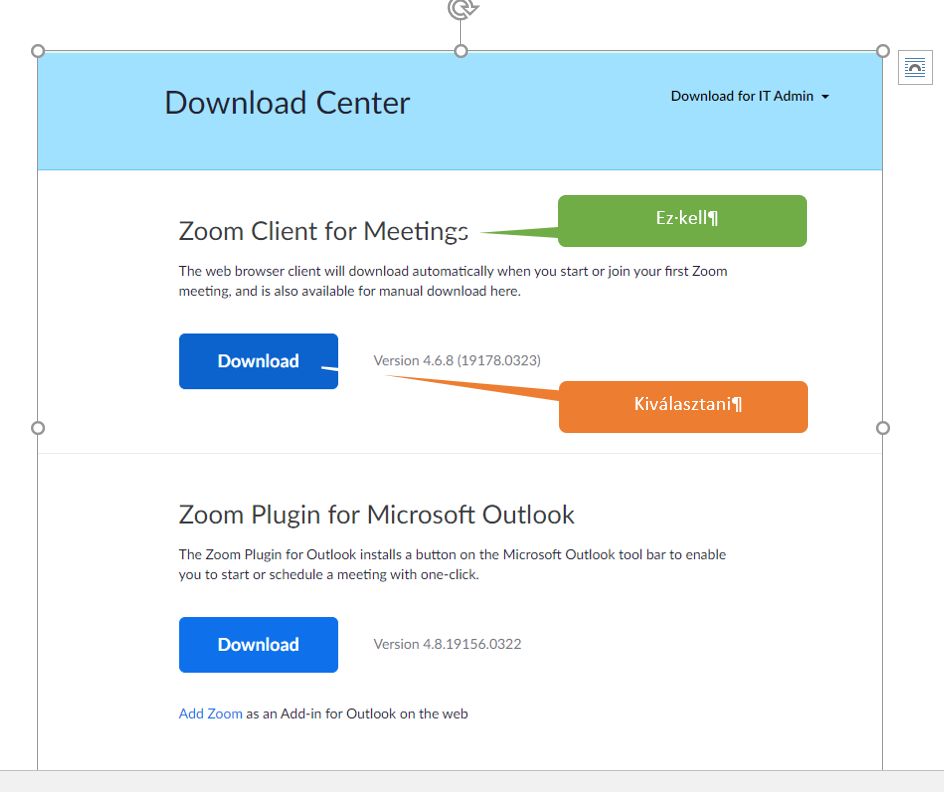 Download Center

Download for IT Admin

Zoom Client for Meetings

Ez·kell¶

The web browser client will download automatically when you start or join your first Zoom meeting, and is also available for manual download here.

Download

Version 4.6.8 (19178.0323)

Kiválasztani¶

Zoom Plugin for Microsoft Outlook

The Zoom Plugin for Outlook installs a button on the Microsoft Outlook tool bar to enable you to start or schedule a meeting with one-click.

Download

Version 4.8.19156.0322

Add Zoom as an Add-in for Outlook on the web